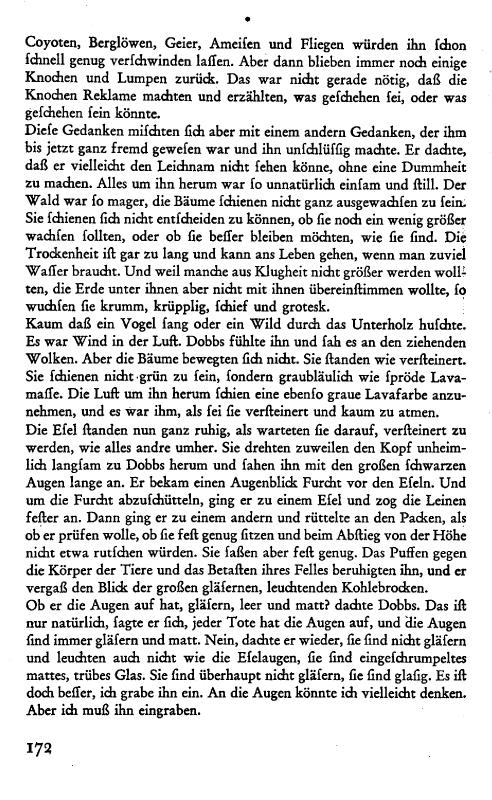 Coyoten, Berglöwen, Geier, Ameisen und Fliegen würden ihn schon schnell genug verschwinden lassen. Aber dann blieben immer noch einige Knochen und Lumpen zurück. Das war nicht gerade nötig, daß die Knochen Reklame machten und erzählten, was geschehen sei, oder was geschehen sein könnte.
Diese Gedanken mischten sich aber mit einem andern Gedanken, der ihm bis jetzt ganz fremd gewesen war und ihn unschlüssig machte. Er dachte, daß er vielleicht den Leichnam nicht sehen könne, ohne eine Dummheit zu machen. Alles um ihn herum war so unnatürlich einsam und still. Der Wald war so mager, die Bäume schienen nicht ganz ausgewachsen zu sein. Sie schienen sich nicht entscheiden zu können, ob sie noch ein wenig größer wachsen sollten, oder ob sie besser bleiben möchten, wie sie sind. Die Trockenheit ist gar zu lang und kann ans Leben gehen, wenn man zuviel Wasser braucht. Und weil manche aus Klugheit nicht größer werden wollten, die Erde unter ihnen aber nicht mit ihnen übereinstimmen wollte, so wuchsen sie krumm, krüpplig, schief und grotesk.
Kaum daß ein Vogel sang oder ein Wild durch das Unterholz huschte. Es war Wind in der Luft. Dobbs fühlte ihn und sah es an den ziehenden Wolken. Aber die Bäume bewegten sich nicht. Sie standen wie versteinert. Sie schienen nicht grün zu sein, sondern graubläulich wie spröde Lavamasse. Die Luft um ihn herum schien eine ebenso graue Lavafarbe anzunehmen, und es war ihm, als sei sie versteinert und kaum zu atmen.
Die Esel standen nun ganz ruhig, als warteten sie darauf, versteinert zu werden, wie alles andre umher. Sie drehten zuweilen den Kopf unheimlich langsam zu Dobbs herum und sahen ihn mit den großen schwarzen Augen lange an. Er bekam einen Augenblick Furcht vor den Eseln. Und um die Furcht abzuschütteln, ging er zu einem Esel und zog die Leinen fester an. Dann ging er zu einem andern und rüttelte an den Packen, als ob er prüfen wolle, ob sie fest genug sitzen und beim Abstieg von der Höhe nicht etwa rutschen würden. Sie saßen aber fest genug. Das Puffen gegen die Körper der Tiere und das Betasten ihres Felles beruhigten ihn, und er vergaß den Blick der großen gläsernen, leuchtenden Kohlebrocken.
Ob er die Augen auf hat, gläsern, leer und matt? dachte Dobbs. Das ist nur natürlich, sagte er sich, jeder Tote hat die Augen auf, und die Augen sind immer gläsern und matt. Nein, dachte er wieder, sie sind nicht gläsern und leuchten auch nicht wie die Eselaugen, sie sind eingeschrumpeltes mattes, trübes Glas. Sie sind überhaupt nicht gläsern, sie sind glasig. Es ist doch besser, ich grabe ihn ein. An die Augen könnte ich vielleicht denken. Aber ich muß ihn eingraben.

172